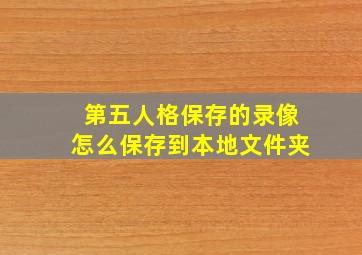 第五人格保存的录像
怎么保存到本地文件夹